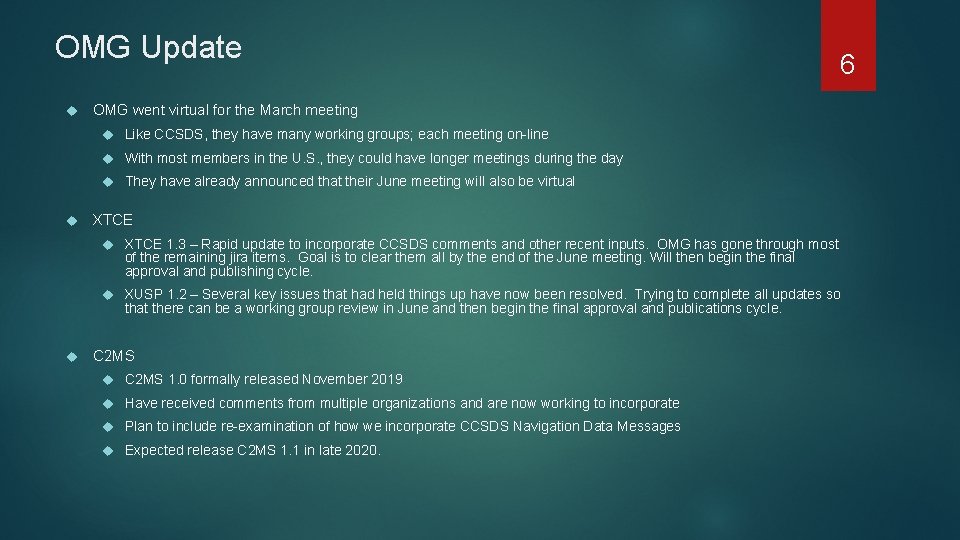 OMG Update

6

OMG went virtual for the March meeting

Like CCSDS, they have many working groups; each meeting on-line

With most members in the U.S., they could have longer meetings during the day

They have already announced that their June meeting will also be virtual

XTCE

XTCE 1.3 – Rapid update to incorporate CCSDS comments and other recent inputs. OMG has gone through most of the remaining jira items. Goal is to clear them all by the end of the June meeting. Will then begin the final approval and publishing cycle.

XUSP 1.2 – Several key issues that had held things up have now been resolved. Trying to complete all updates so that there can be a working group review in June and then begin the final approval and publications cycle.

C2MS

C2MS 1.0 formally released November 2019

Have received comments from multiple organizations and are now working to incorporate

Plan to include re-examination of how we incorporate CCSDS Navigation Data Messages

Expected release C2MS 1.1 in late 2020.